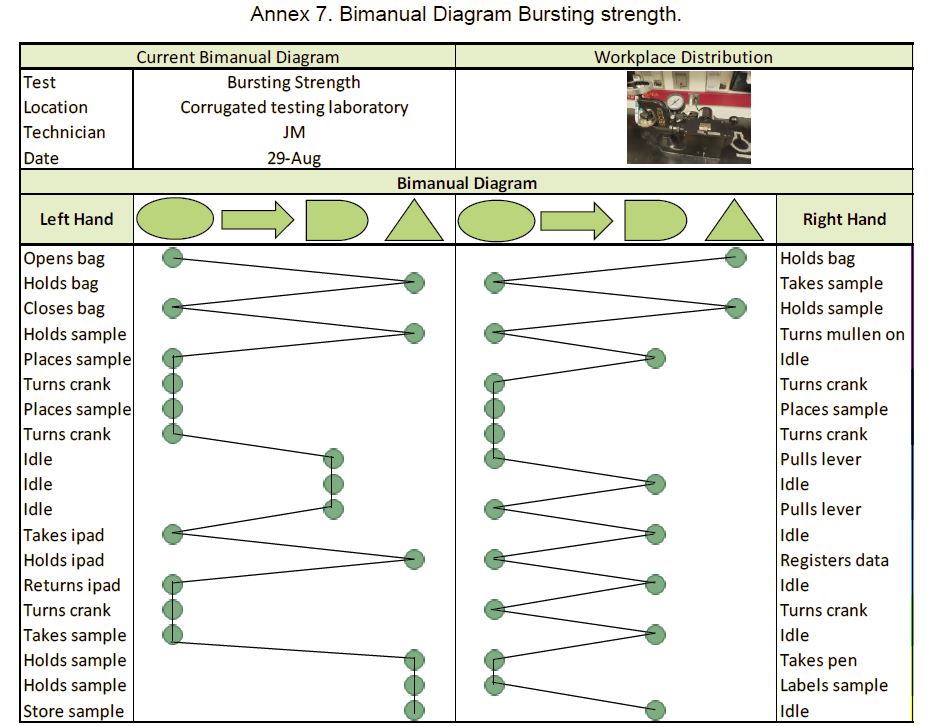 Annex 7. Bimanual Diagram Bursting strength.

| Current Bimanual Diagram | | Workplace Distribution |
|---|---|---|
| Test | Bursting Strength | |
| Location | Corrugated testing laboratory | |
| Technician | JM | |
| Date | 29-Aug | |

Bimanual Diagram

| Left Hand | Right Hand |
|---|---|
| Opens bag | Holds bag |
| Holds bag | Takes sample |
| Closes bag | Holds sample |
| Holds sample | Turns mullen on |
| Places sample | Idle |
| Turns crank | Turns crank |
| Places sample | Places sample |
| Turns crank | Turns crank |
| Idle | Pulls lever |
| Idle | Idle |
| Idle | Pulls lever |
| Takes ipad | Idle |
| Holds ipad | Registers data |
| Returns ipad | Idle |
| Turns crank | Turns crank |
| Takes sample | Idle |
| Holds sample | Takes pen |
| Holds sample | Labels sample |
| Store sample | Idle |